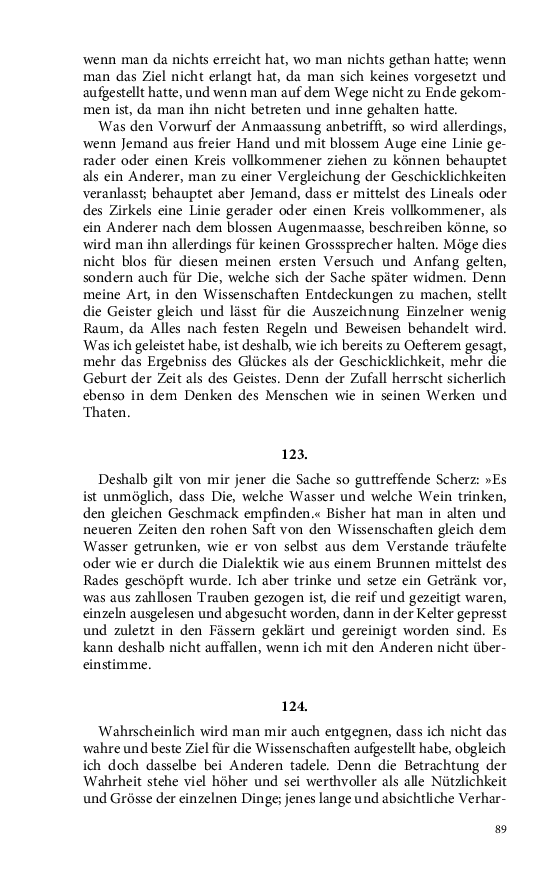 wenn man da nichts erreicht hat, wo man nichts gethan hatte; wenn man das Ziel nicht erlangt hat, da man sich keines vorgesetzt und aufgestellt hatte, und wenn man auf dem Wege nicht zu Ende gekommen ist, da man ihn nicht betreten und inne gehalten hatte.

Was den Vorwurf der Anmaassung anbetrifft, so wird allerdings, wenn Jemand aus freier Hand und mit blossem Auge eine Linie gerader oder einen Kreis vollkommener ziehen zu können behauptet als ein Anderer, man zu einer Vergleichung der Geschicklichkeiten veranlasst; behauptet aber Jemand, dass er mittelst des Lineals oder des Zirkels eine Linie gerader oder einen Kreis vollkommener, als ein Anderer nach dem blossen Augenmaasse, beschreiben könne, so wird man ihn allerdings für keinen Grosssprecher halten. Möge dies nicht blos für diesen meinen ersten Versuch und Anfang gelten, sondern auch für Die, welche sich der Sache später widmen. Denn meine Art, in den Wissenschaften Entdeckungen zu machen, stellt die Geister gleich und lässt für die Auszeichnung Einzelner wenig Raum, da Alles nach festen Regeln und Beweisen behandelt wird. Was ich geleistet habe, ist deshalb, wie ich bereits zu Oefterem gesagt, mehr das Ergebniss des Glückes als der Geschicklichkeit, mehr die Geburt der Zeit als des Geistes. Denn der Zufall herrscht sicherlich ebenso in dem Denken des Menschen wie in seinen Werken und Thaten.

123.

Deshalb gilt von mir jener die Sache so guttreffende Scherz: »Es ist unmöglich, dass Die, welche Wasser und welche Wein trinken, den gleichen Geschmack empfinden.« Bisher hat man in alten und neueren Zeiten den rohen Saft von den Wissenschaften gleich dem Wasser getrunken, wie er von selbst aus dem Verstande träufelte oder wie er durch die Dialektik wie aus einem Brunnen mittelst des Rades geschöpft wurde. Ich aber trinke und setze ein Getränk vor, was aus zahllosen Trauben gezogen ist, die reif und gezeitigt waren, einzeln ausgelesen und abgesucht worden, dann in der Kelter gepresst und zuletzt in den Fässern geklärt und gereinigt worden sind. Es kann deshalb nicht auffallen, wenn ich mit den Anderen nicht übereinstimme.

124.

Wahrscheinlich wird man mir auch entgegnen, dass ich nicht das wahre und beste Ziel für die Wissenschaften aufgestellt habe, obgleich ich doch dasselbe bei Anderen tadele. Denn die Betrachtung der Wahrheit stehe viel höher und sei werthvoller als alle Nützlichkeit und Grösse der einzelnen Dinge; jenes lange und absichtliche Verhar-

89